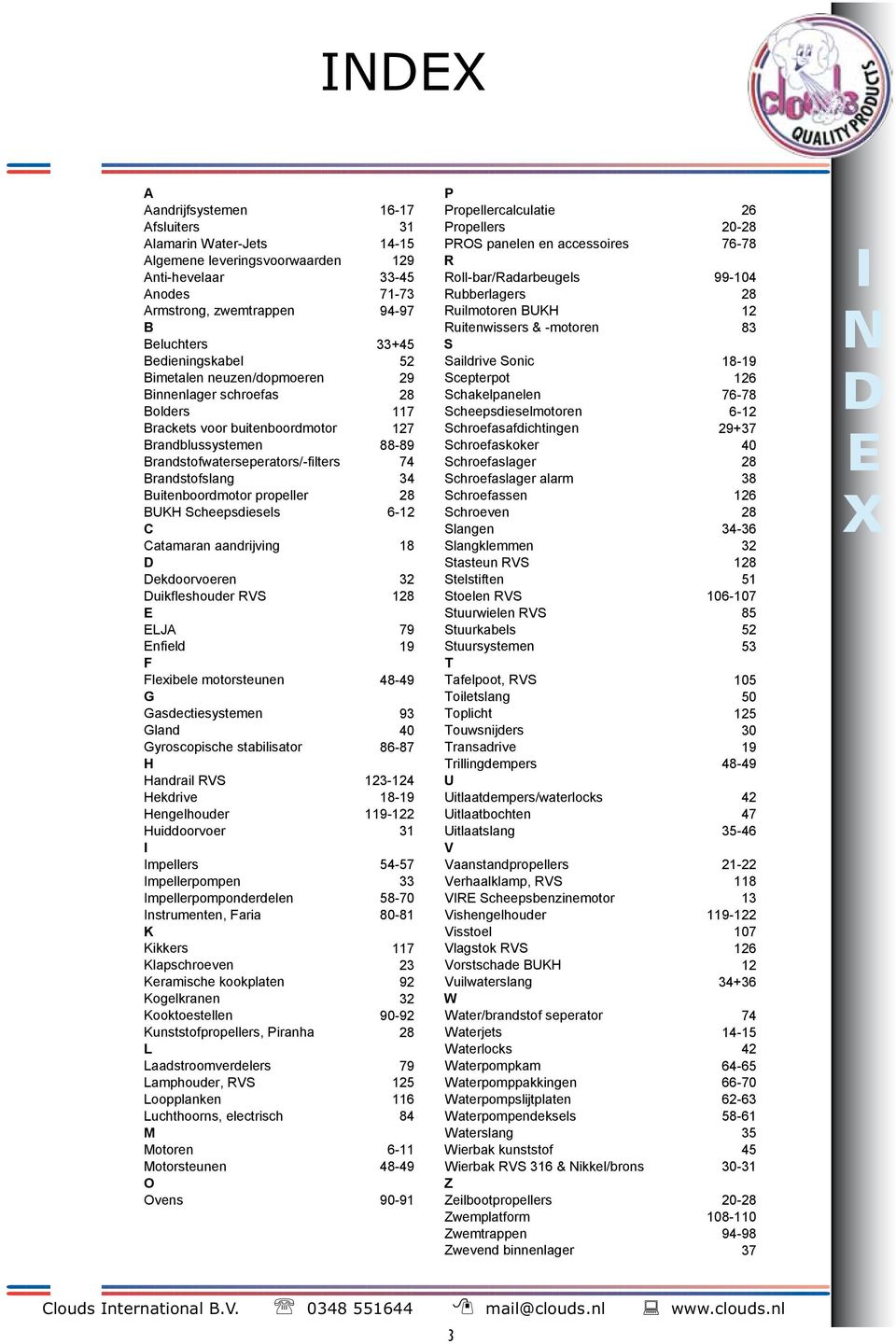 INDEX

clouds QUALITY PRODUCTS

A
Aandrijfsystemen 16-17
Afsluiters 31
Alamarin Water-Jets 14-15
Algemene leveringsvoorwaarden 129
Anti-hevelaar 33-45
Anodes 71-73
Armstrong, zwemtrappen 94-97
B
Beluchters 33+45
Bedieningskabel 52
Bimetalen neuzen/dopmoeren 29
Binnenlager schroefas 28
Bolders 117
Brackets voor buitenboordmotor 127
Brandblussystemen 88-89
Brandstofwaterseperators/-filters 74
Brandstofslang 34
Buitenboordmotor propeller 28
BUKH Scheepsdiesels 6-12
C
Catamaran aandrijving 18
D
Dekdoorvoeren 32
Duikfleshouder RVS 128
E
ELJA 79
Enfield 19
F
Flexibele motorsteunen 48-49
G
Gasdectiesystemen 93
Gland 40
Gyroscopische stabilisator 86-87
H
Handrail RVS 123-124
Hekdrive 18-19
Hengelhouder 119-122
Huiddoorvoer 31
I
Impellers 54-57
Impellerpompen 33
Impellerpomponderdelen 58-70
Instrumenten, Faria 80-81
K
Kikkers 117
Klapschroeven 23
Keramische kookplaten 92
Kogelkranen 32
Kooktoestellen 90-92
Kunststofpropellers, Piranha 28
L
Laadstroomverdelers 79
Lamphouder, RVS 125
Loopplanken 116
Luchthoorns, electrisch 84
M
Motoren 6-11
Motorsteunen 48-49
O
Ovens 90-91

P
Propellercalculatie 26
Propellers 20-28
PROS panelen en accessoires 76-78
R
Roll-bar/Radarbeugels 99-104
Rubberlagers 28
Ruilmotoren BUKH 12
Ruitenwissers & -motoren 83
S
Saildrive Sonic 18-19
Scepterpot 126
Schakelpanelen 76-78
Scheepsdieselmotoren 6-12
Schroefasafdichtingen 29+37
Schroefaskoker 40
Schroefaslager 28
Schroefaslager alarm 38
Schroefassen 126
Schroeven 28
Slangen 34-36
Slangklemmen 32
Stasteun RVS 128
Stelstiften 51
Stoelen RVS 106-107
Stuurwielen RVS 85
Stuurkabels 52
Stuursystemen 53
T
Tafelpoot, RVS 105
Toiletslang 50
Toplicht 125
Touwsnijders 30
Transadrive 19
Trillingdempers 48-49
U
Uitlaatdempers/waterlocks 42
Uitlaatbochten 47
Uitlaatslang 35-46
V
Vaanstandpropellers 21-22
Verhaalklamp, RVS 118
VIRE Scheepsbenzinemotor 13
Vishengelhouder 119-122
Visstoel 107
Vlagstok RVS 126
Vorstschade BUKH 12
Vuilwaterslang 34+36
W
Water/brandstof seperator 74
Waterjets 14-15
Waterlocks 42
Waterpompkam 64-65
Waterpomppakkingen 66-70
Waterpompslijtplaten 62-63
Waterpompendeksels 58-61
Waterslang 35
Wierbak kunststof 45
Wierbak RVS 316 & Nikkel/brons 30-31
Z
Zeilbootpropellers 20-28
Zwemplatform 108-110
Zwemtrappen 94-98
Zwevend binnenlager 37

INDEX

Clouds International B.V. 0348 551644 mail@clouds.nl www.clouds.nl
3